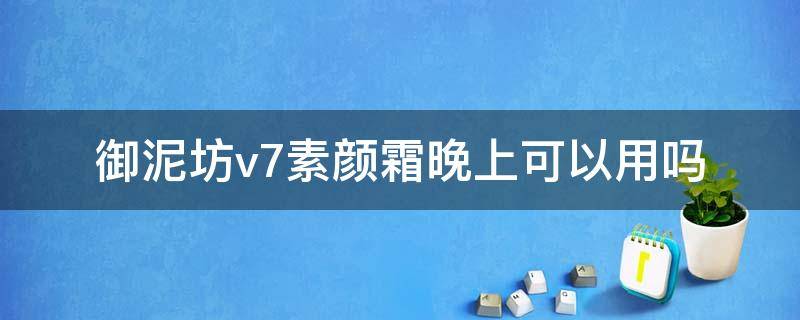 御泥坊v7素颜霜晚上可以用吗